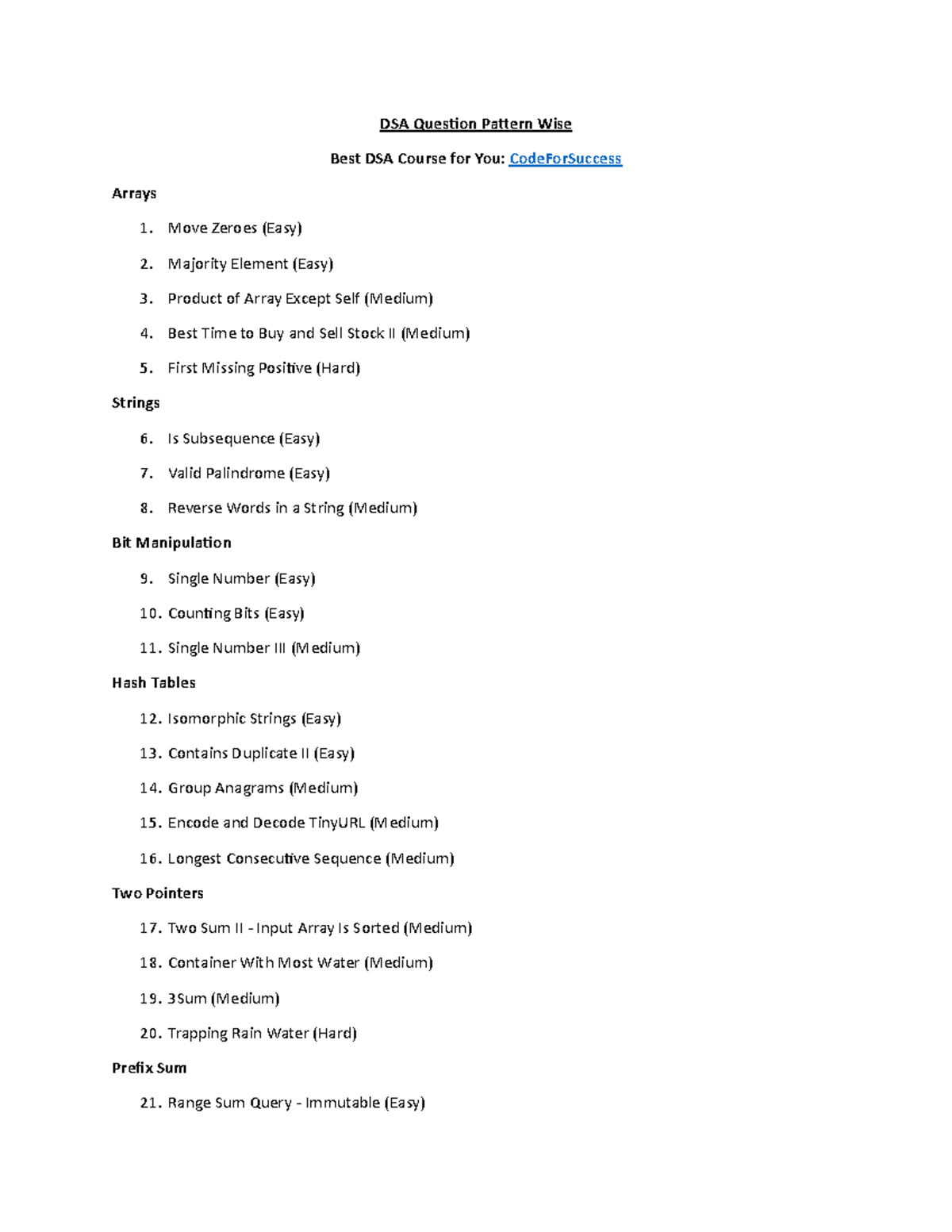 DSA Question Pattern Wise

Best DSA Course for You: CodeForSuccess

Arrays

1. Move Zeroes (Easy)

2. Majority Element (Easy)

3. Product of Array Except Self (Medium)

4. Best Time to Buy and Sell Stock II (Medium)

5. First Missing Positive (Hard)

Strings

6. Is Subsequence (Easy)

7. Valid Palindrome (Easy)

8. Reverse Words in a String (Medium)

Bit Manipulation

9. Single Number (Easy)

10. Counting Bits (Easy)

11. Single Number III (Medium)

Hash Tables

12. Isomorphic Strings (Easy)

13. Contains Duplicate II (Easy)

14. Group Anagrams (Medium)

15. Encode and Decode TinyURL (Medium)

16. Longest Consecutive Sequence (Medium)

Two Pointers

17. Two Sum II - Input Array Is Sorted (Medium)

18. Container With Most Water (Medium)

19. 3Sum (Medium)

20. Trapping Rain Water (Hard)

Prefix Sum

21. Range Sum Query - Immutable (Easy)